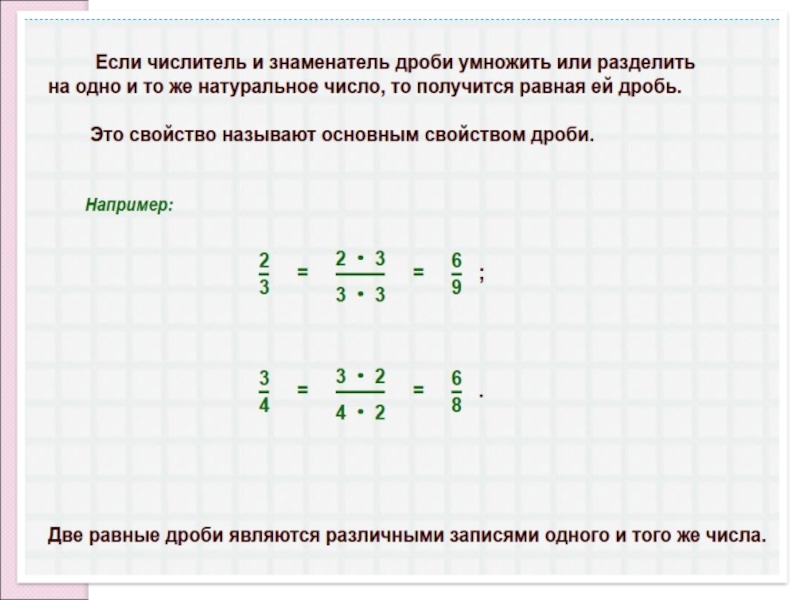 Если числитель и знаменатель дроби умножить или разделить на одно и то же натуральное число, то получится равная ей дробь.

Это свойство называют основным свойством дроби.

Например:

$\frac{2}{3} = \frac{2 \cdot 3}{3 \cdot 3} = \frac{6}{9}$ ;

$\frac{3}{4} = \frac{3 \cdot 2}{4 \cdot 2} = \frac{6}{8}$ .

Две равные дроби являются различными записями одного и того же числа.